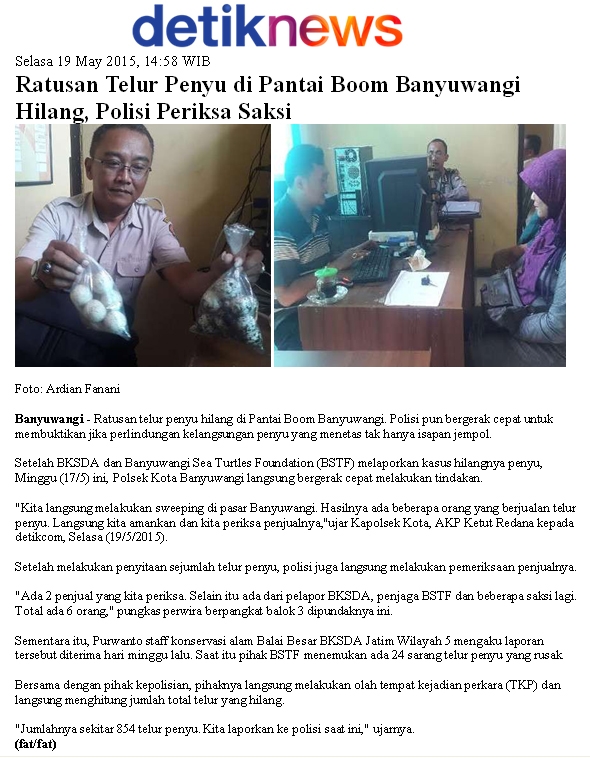 detiknews

Selasa 19 May 2015, 14:58 WIB

Ratusan Telur Penyu di Pantai Boom Banyuwangi Hilang, Polisi Periksa Saksi

Foto: Ardian Fanani

Banyuwangi - Ratusan telur penyu hilang di Pantai Boom Banyuwangi. Polisi pun bergerak cepat untuk membuktikan jika perlindungan kelangsungan penyu yang menetas tak hanya isapan jempol.

Setelah BKSDA dan Banyuwangi Sea Turtles Foundation (BSTF) melaporkan kasus hilangnya penyu, Minggu (17/5) ini, Polsek Kota Banyuwangi langsung bergerak cepat melakukan tindakan.

"Kita langsung melakukan sweeping di pasar Banyuwangi. Hasilnya ada beberapa orang yang berjualan telur penyu. Langsung kita amankan dan kita periksa penjualnya,"ujar Kapolsek Kota, AKP Ketut Redana kepada detikcom, Selasa (19/5/2015).

Setelah melakukan penyitaan sejumlah telur penyu, polisi juga langsung melakukan pemeriksaan penjualnya.

"Ada 2 penjual yang kita periksa. Selain itu ada dari pelapor BKSDA, penjaga BSTF dan beberapa saksi lagi. Total ada 6 orang," pungkas perwira berpangkat balok 3 dipundaknya ini.

Sementara itu, Purwanto staff konservasi alam Balai Besar BKSDA Jatim Wilayah 5 mengaku laporan tersebut diterima hari minggu lalu. Saat itu pihak BSTF menemukan ada 24 sarang telur penyu yang rusak

Bersama dengan pihak kepolisian, pihaknya langsung melakukan olah tempat kejadian perkara (TKP) dan langsung menghitung jumlah total telur yang hilang.

"Jumlahnya sekitar 854 telur penyu. Kita laporkan ke polisi saat ini," ujarnya.
(fat/fat)